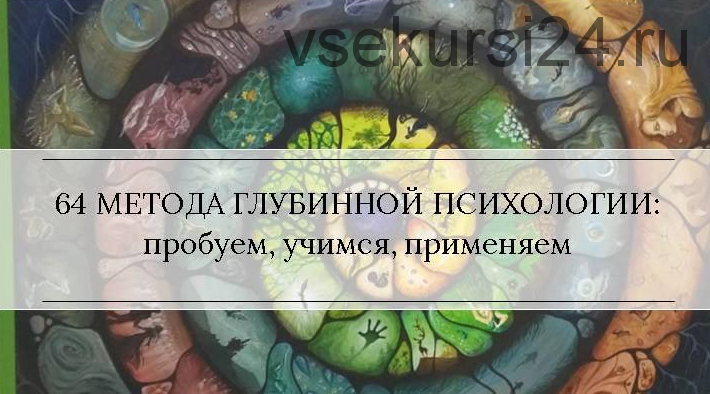 vsekursi24.ru

64 МЕТОДА ГЛУБИННОЙ ПСИХОЛОГИИ:
пробуем, учимся, применяем